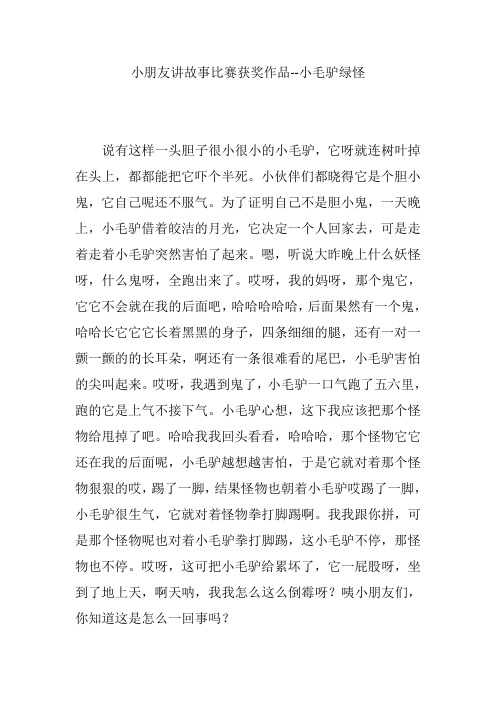 小朋友讲故事比赛获奖作品--小毛驴绿怪

说有这样一头胆子很小很小的小毛驴，它呀就连树叶掉在头上，都都能把它吓个半死。小伙伴们都晓得它是个胆小鬼，它自己呢还不服气。为了证明自己不是胆小鬼，一天晚上，小毛驴借着皎洁的月光，它决定一个人回家去，可是走着走着小毛驴突然害怕了起来。嗯，听说大昨晚上什么妖怪呀，什么鬼呀，全跑出来了。哎呀，我的妈呀，那个鬼它，它它不会就在我的后面吧，哈哈哈哈哈，后面果然有一个鬼，哈哈长它它它长着黑黑的身子，四条细细的腿，还有一对一颤一颤的的长耳朵，啊还有一条很难看的尾巴，小毛驴害怕的尖叫起来。哎呀，我遇到鬼了，小毛驴一口气跑了五六里，跑的它是上气不接下气。小毛驴心想，这下我应该把那个怪物给甩掉了吧。哈哈我我回头看看，哈哈哈，那个怪物它它还在我的后面呢，小毛驴越想越害怕，于是它就对着那个怪物狠狠的哎，踢了一脚，结果怪物也朝着小毛驴哎踢了一脚，小毛驴很生气，它就对着怪物拳打脚踢啊。我我跟你拼，可是那个怪物呢也对着小毛驴拳打脚踢，这小毛驴不停，那怪物也不停。哎呀，这可把小毛驴给累坏了，它一屁股呀，坐到了地上天，啊天呐，我我怎么这么倒霉呀？咦小朋友们，你知道这是怎么一回事吗？